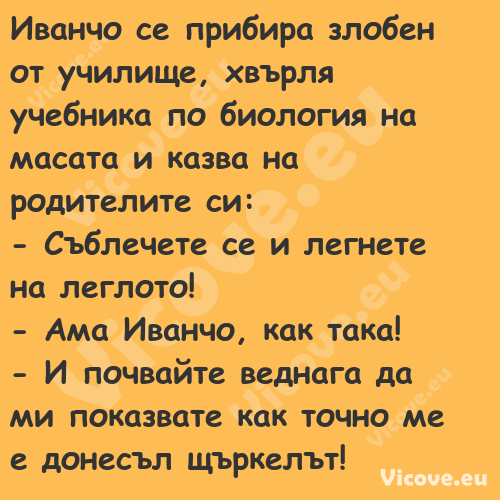 Иванчо се прибира злобен от училище, хвърля учебника по биология на масата и казва на родителите си:
- Съблечете се и легнете на леглото!
- Ама Иванчо, как така!
- И почвайте веднага да ми показвате как точно ме е донесъл щъркелът!

Vicove.eu